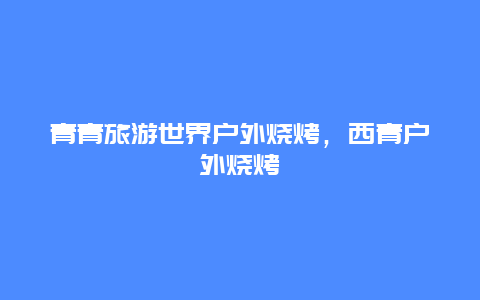 青青旅游世界户外烧烤，西青户外烧烤